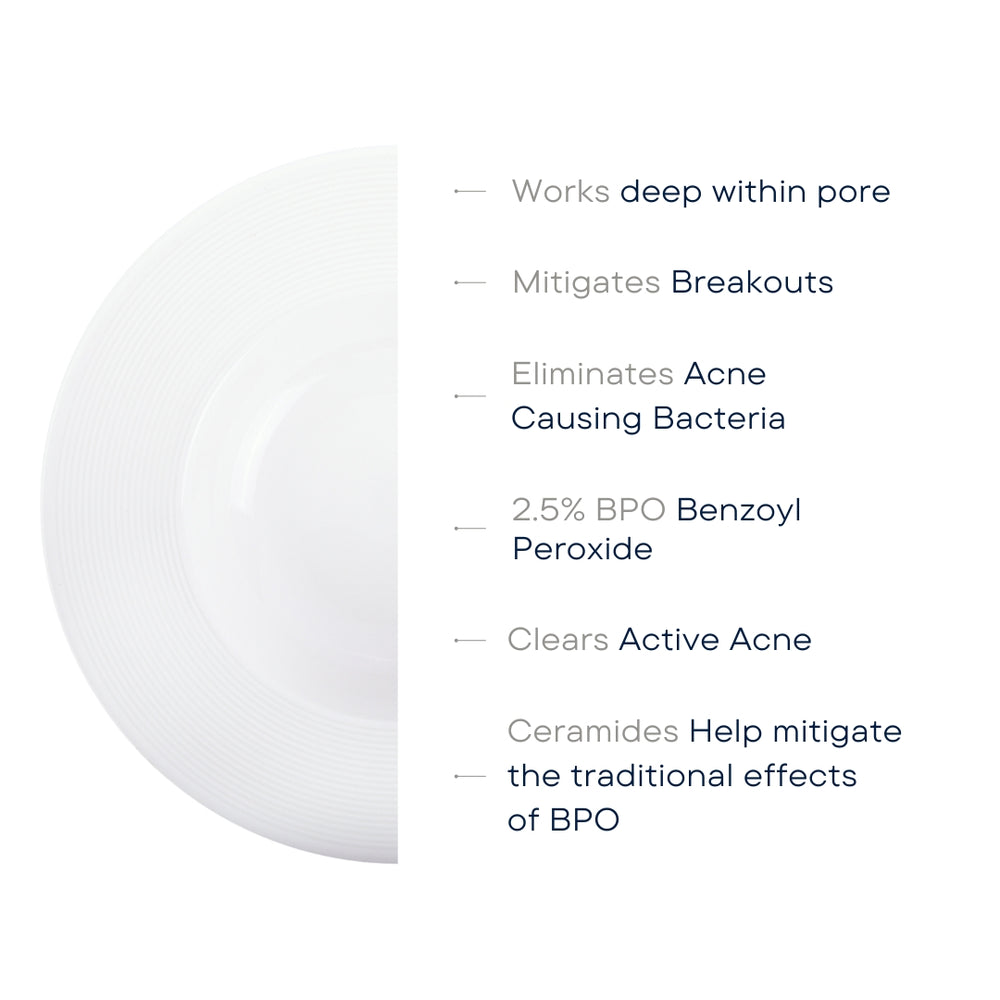 Works deep within pore

Mitigates Breakouts

Eliminates Acne Causing Bacteria

2.5% BPO Benzoyl Peroxide

Clears Active Acne

Ceramides Help mitigate the traditional effects of BPO